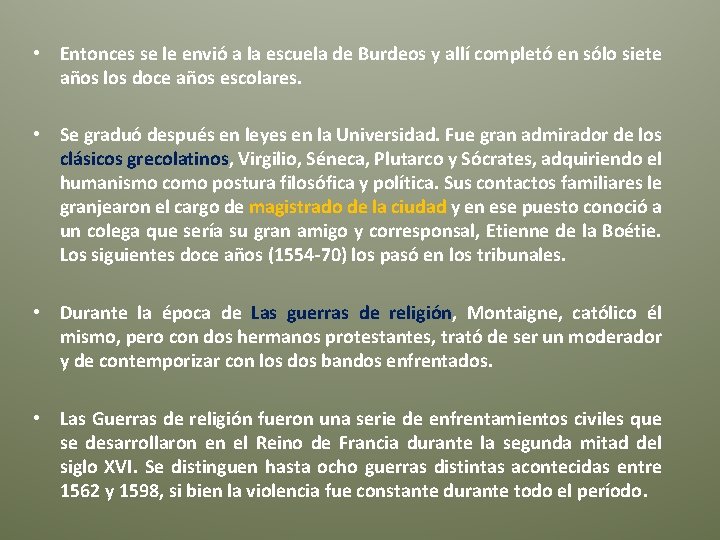 • Entonces se le envió a la escuela de Burdeos y allí completó en sólo siete años los doce años escolares.

• Se graduó después en leyes en la Universidad. Fue gran admirador de los clásicos grecolatinos, Virgilio, Séneca, Plutarco y Sócrates, adquiriendo el humanismo como postura filosófica y política. Sus contactos familiares le granjearon el cargo de magistrado de la ciudad y en ese puesto conoció a un colega que sería su gran amigo y corresponsal, Etienne de la Boétie. Los siguientes doce años (1554-70) los pasó en los tribunales.

• Durante la época de Las guerras de religión, Montaigne, católico él mismo, pero con dos hermanos protestantes, trató de ser un moderador y de contemporizar con los dos bandos enfrentados.

• Las Guerras de religión fueron una serie de enfrentamientos civiles que se desarrollaron en el Reino de Francia durante la segunda mitad del siglo XVI. Se distinguen hasta ocho guerras distintas acontecidas entre 1562 y 1598, si bien la violencia fue constante durante todo el período.